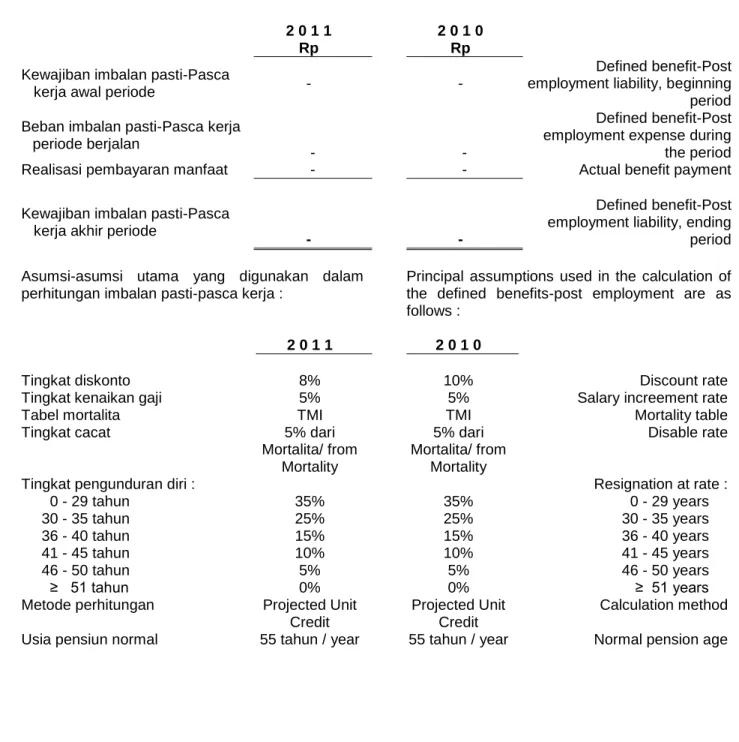 |  | 2 0 1 1 Rp | 2 0 1 0 Rp |  |
|---|---|---|---|
| Kewajiban imbalan pasti-Pasca kerja awal periode | - | - | Defined benefit-Post employment liability, beginning period |
| Beban imbalan pasti-Pasca kerja periode berjalan | - | - | Defined benefit-Post employment expense during the period |
| Realisasi pembayaran manfaat | - | - | Actual benefit payment |
| Kewajiban imbalan pasti-Pasca kerja akhir periode | - | - | Defined benefit-Post employment liability, ending period |

Asumsi-asumsi utama yang digunakan dalam perhitungan imbalan pasti-pasca kerja :

Principal assumptions used in the calculation of the defined benefits-post employment are as follows :

|  | 2 0 1 1 | 2 0 1 0 |  |
|---|---|---|---|
| Tingkat diskonto | 8% | 10% | Discount rate |
| Tingkat kenaikan gaji | 5% | 5% | Salary increement rate |
| Tabel mortalita | TMI | TMI | Mortality table |
| Tingkat cacat | 5% dari Mortalita/ from Mortality | 5% dari Mortalita/ from Mortality | Disable rate |
| Tingkat pengunduran diri : |  |  | Resignation at rate : |
| 0 - 29 tahun | 35% | 35% | 0 - 29 years |
| 30 - 35 tahun | 25% | 25% | 30 - 35 years |
| 36 - 40 tahun | 15% | 15% | 36 - 40 years |
| 41 - 45 tahun | 10% | 10% | 41 - 45 years |
| 46 - 50 tahun | 5% | 5% | 46 - 50 years |
| ≥ 51 tahun | 0% | 0% | ≥ 51 years |
| Metode perhitungan | Projected Unit Credit | Projected Unit Credit | Calculation method |
| Usia pensiun normal | 55 tahun / year | 55 tahun / year | Normal pension age |